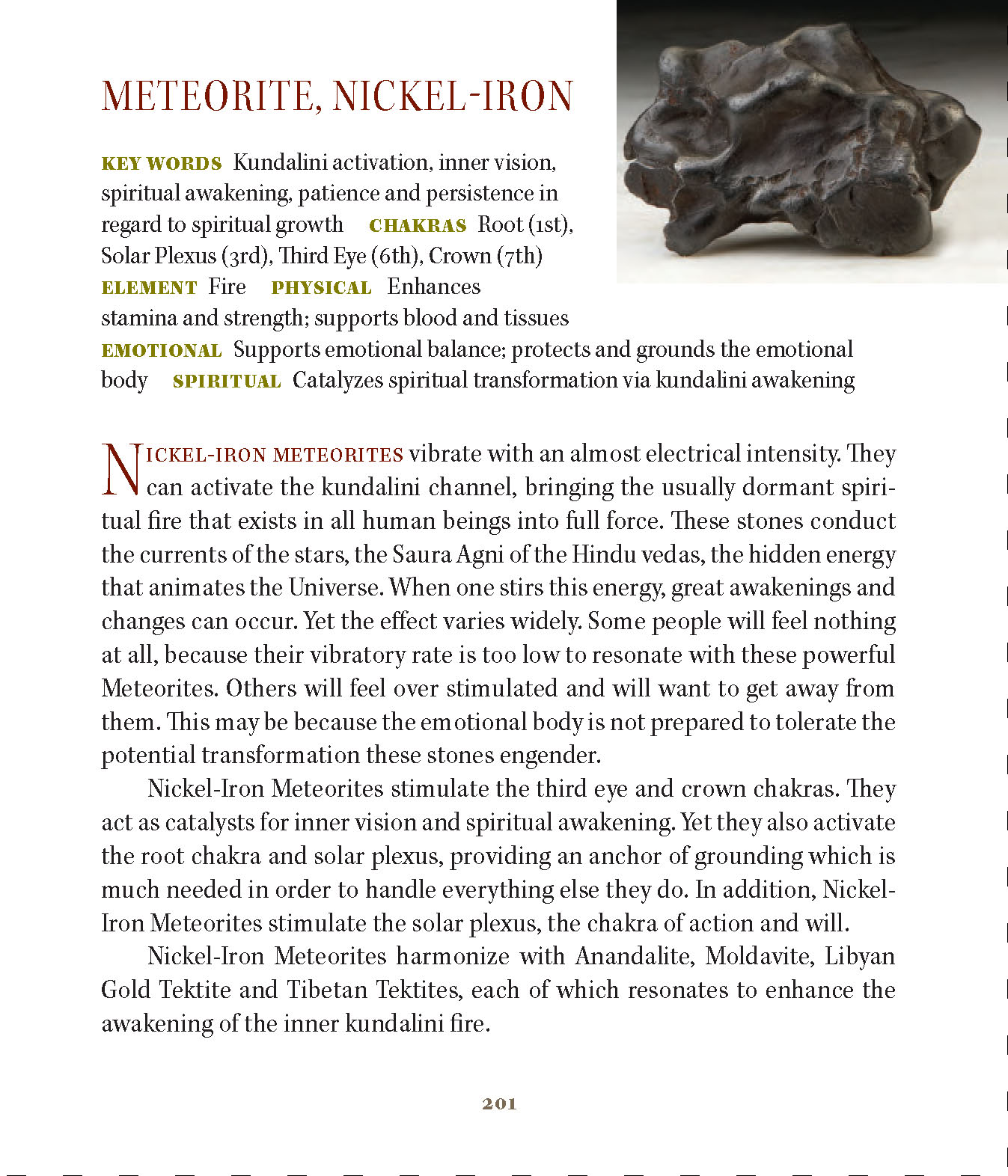 METEORITE, NICKEL-IRON

KEY WORDS Kundalini activation, inner vision, spiritual awakening, patience and persistence in regard to spiritual growth CHAKRAS Root (1st), Solar Plexus (3rd), Third Eye (6th), Crown (7th) ELEMENT Fire PHYSICAL Enhances stamina and strength; supports blood and tissues EMOTIONAL Supports emotional balance; protects and grounds the emotional body SPIRITUAL Catalyzes spiritual transformation via kundalini awakening

NICKEL-IRON METEORITES vibrate with an almost electrical intensity. They can activate the kundalini channel, bringing the usually dormant spiritual fire that exists in all human beings into full force. These stones conduct the currents of the stars, the Saura Agni of the Hindu vedas, the hidden energy that animates the Universe. When one stirs this energy, great awakenings and changes can occur. Yet the effect varies widely. Some people will feel nothing at all, because their vibratory rate is too low to resonate with these powerful Meteorites. Others will feel over stimulated and will want to get away from them. This may be because the emotional body is not prepared to tolerate the potential transformation these stones engender.

Nickel-Iron Meteorites stimulate the third eye and crown chakras. They act as catalysts for inner vision and spiritual awakening. Yet they also activate the root chakra and solar plexus, providing an anchor of grounding which is much needed in order to handle everything else they do. In addition, Nickel-Iron Meteorites stimulate the solar plexus, the chakra of action and will.

Nickel-Iron Meteorites harmonize with Anandalite, Moldavite, Libyan Gold Tektite and Tibetan Tektites, each of which resonates to enhance the awakening of the inner kundalini fire.

201